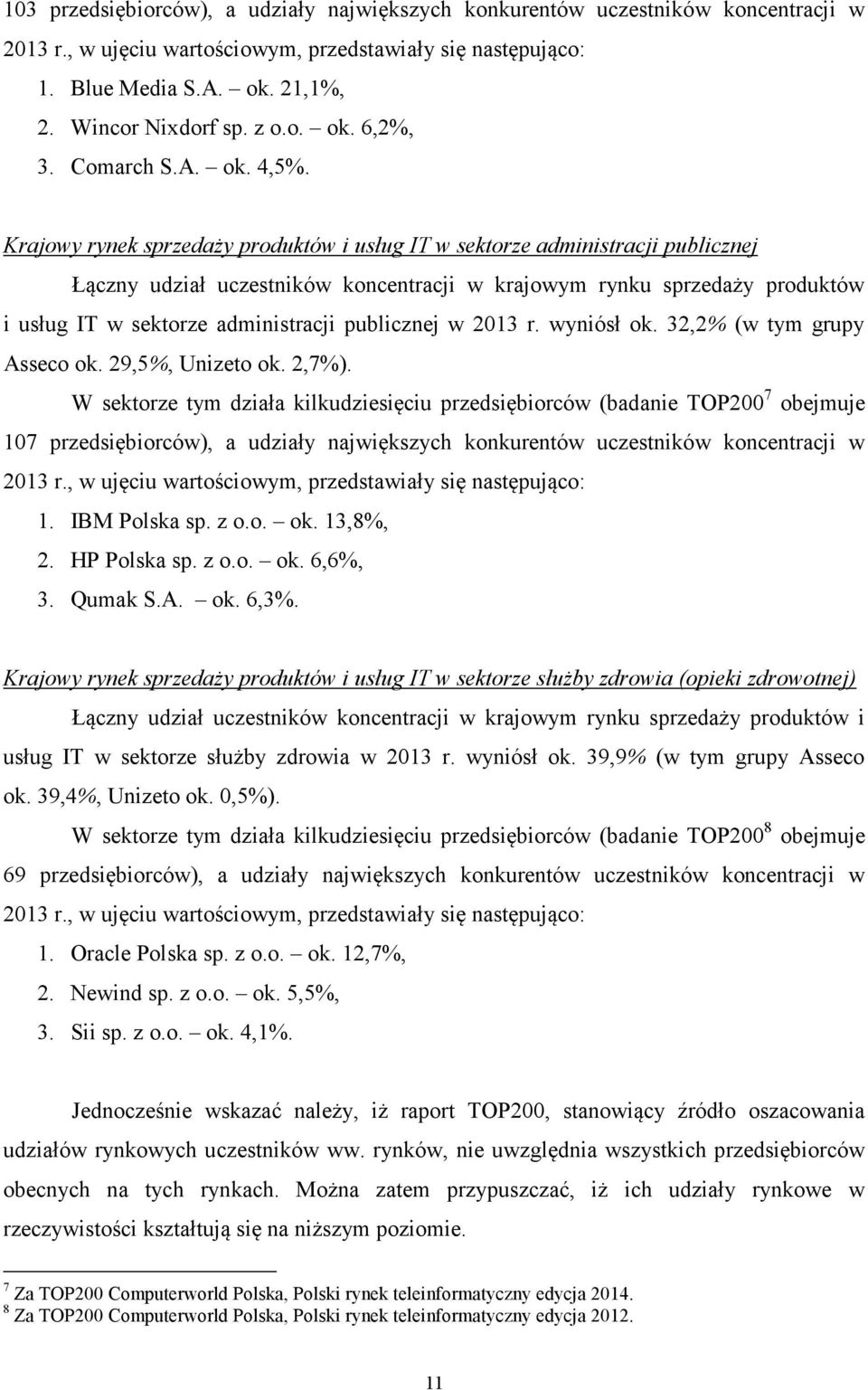 103 przedsiębiorców), a udziały największych konkurentów uczestników koncentracji w 2013 r., w ujęciu wartościowym, przedstawiały się następująco:
1. Blue Media S.A. – ok. 21,1%,
2. Wincor Nixdorf sp. z o.o. – ok. 6,2%,
3. Comarch S.A. – ok. 4,5%.

Krajowy rynek sprzedaży produktów i usług IT w sektorze administracji publicznej

Łączny udział uczestników koncentracji w krajowym rynku sprzedaży produktów i usług IT w sektorze administracji publicznej w 2013 r. wyniósł ok. 32,2% (w tym grupy Asseco ok. 29,5%, Unizeto ok. 2,7%).

W sektorze tym działa kilkudziesięciu przedsiębiorców (badanie TOP200$^7$ obejmuje 107 przedsiębiorców), a udziały największych konkurentów uczestników koncentracji w 2013 r., w ujęciu wartościowym, przedstawiały się następująco:
1. IBM Polska sp. z o.o. – ok. 13,8%,
2. HP Polska sp. z o.o. – ok. 6,6%,
3. Qumak S.A. – ok. 6,3%.

Krajowy rynek sprzedaży produktów i usług IT w sektorze służby zdrowia (opieki zdrowotnej)

Łączny udział uczestników koncentracji w krajowym rynku sprzedaży produktów i usług IT w sektorze służby zdrowia w 2013 r. wyniósł ok. 39,9% (w tym grupy Asseco ok. 39,4%, Unizeto ok. 0,5%).

W sektorze tym działa kilkudziesięciu przedsiębiorców (badanie TOP200$^8$ obejmuje 69 przedsiębiorców), a udziały największych konkurentów uczestników koncentracji w 2013 r., w ujęciu wartościowym, przedstawiały się następująco:
1. Oracle Polska sp. z o.o. – ok. 12,7%,
2. Newind sp. z o.o. – ok. 5,5%,
3. Sii sp. z o.o. – ok. 4,1%.

Jednocześnie wskazać należy, iż raport TOP200, stanowiący źródło oszacowania udziałów rynkowych uczestników ww. rynków, nie uwzględnia wszystkich przedsiębiorców obecnych na tych rynkach. Można zatem przypuszczać, iż ich udziały rynkowe w rzeczywistości kształtują się na niższym poziomie.

$^7$ Za TOP200 Computerworld Polska, Polski rynek teleinformatyczny edycja 2014.
$^8$ Za TOP200 Computerworld Polska, Polski rynek teleinformatyczny edycja 2012.

11